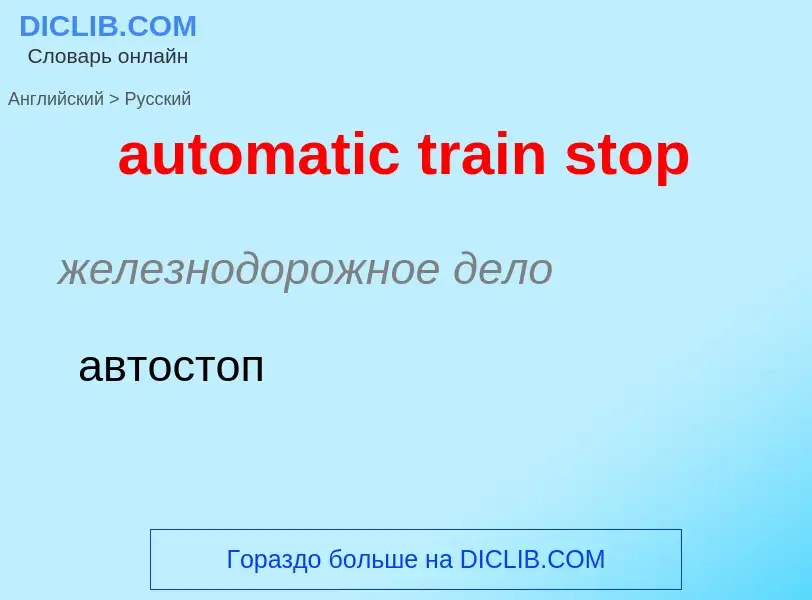 DICLIB.COM
Словарь онлайн

Английский > Русский

automatic train stop

железнодорожное дело

автостоп

Гораздо больше на DICLIB.COM